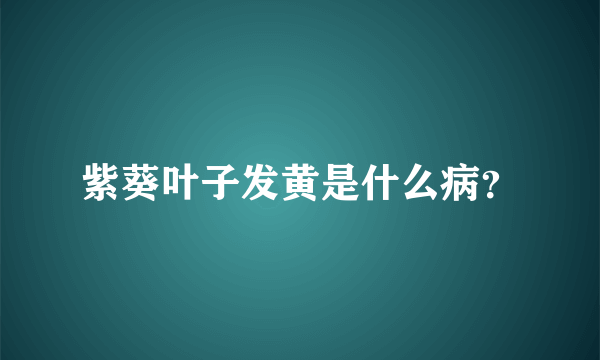 紫葵叶子发黄是什么病?